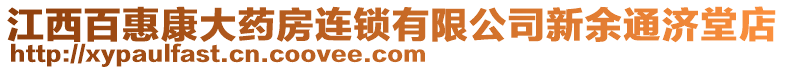 江西百惠康大药房连锁有限公司新余通济堂店
http://xypaulfast.cn.coovee.com